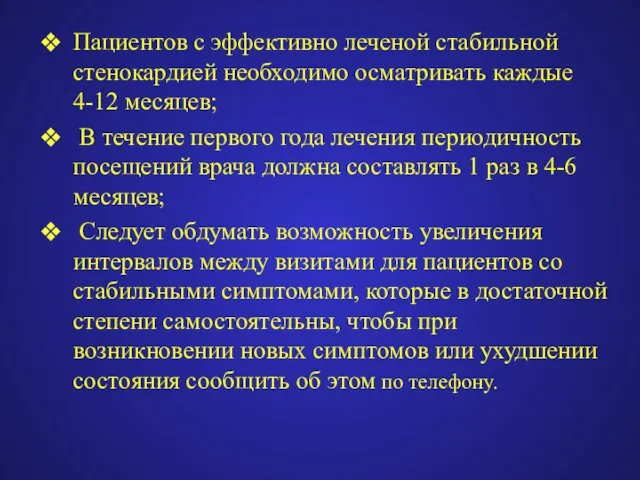 ❖ Пациентов с эффективно леченой стабильной стенокардией необходимо осматривать каждые 4-12 месяцев;

❖ В течение первого года лечения периодичность посещений врача должна составлять 1 раз в 4-6 месяцев;

❖ Следует обдумать возможность увеличения интервалов между визитами для пациентов со стабильными симптомами, которые в достаточной степени самостоятельны, чтобы при возникновении новых симптомов или ухудшении состояния сообщить об этом по телефону.